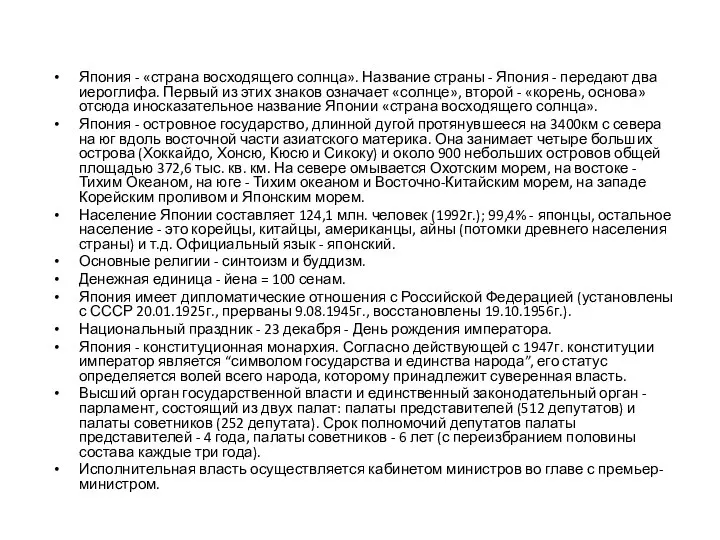 • Япония - «страна восходящего солнца». Название страны - Япония - передают два иероглифа. Первый из этих знаков означает «солнце», второй - «корень, основа» отсюда иносказательное название Японии «страна восходящего солнца».
• Япония - островное государство, длинной дугой протянувшееся на 3400км с севера на юг вдоль восточной части азиатского материка. Она занимает четыре больших острова (Хоккайдо, Хонсю, Кюсю и Сикоку) и около 900 небольших островов общей площадью 372,6 тыс. кв. км. На севере омывается Охотским морем, на востоке - Тихим Океаном, на юге - Тихим океаном и Восточно-Китайским морем, на западе Корейским проливом и Японским морем.
• Население Японии составляет 124,1 млн. человек (1992г.); 99,4% - японцы, остальное население - это корейцы, китайцы, американцы, айны (потомки древнего населения страны) и т.д. Официальный язык - японский.
• Основные религии - синтоизм и буддизм.
• Денежная единица - йена = 100 сенам.
• Япония имеет дипломатические отношения с Российской Федерацией (установлены с СССР 20.01.1925г., прерваны 9.08.1945г., восстановлены 19.10.1956г.).
• Национальный праздник - 23 декабря - День рождения императора.
• Япония - конституционная монархия. Согласно действующей с 1947г. конституции император является “символом государства и единства народа”, его статус определяется волей всего народа, которому принадлежит суверенная власть.
• Высший орган государственной власти и единственный законодательный орган - парламент, состоящий из двух палат: палаты представителей (512 депутатов) и палаты советников (252 депутата). Срок полномочий депутатов палаты представителей - 4 года, палаты советников - 6 лет (с переизбранием половины состава каждые три года).
• Исполнительная власть осуществляется кабинетом министров во главе с премьер-министром.